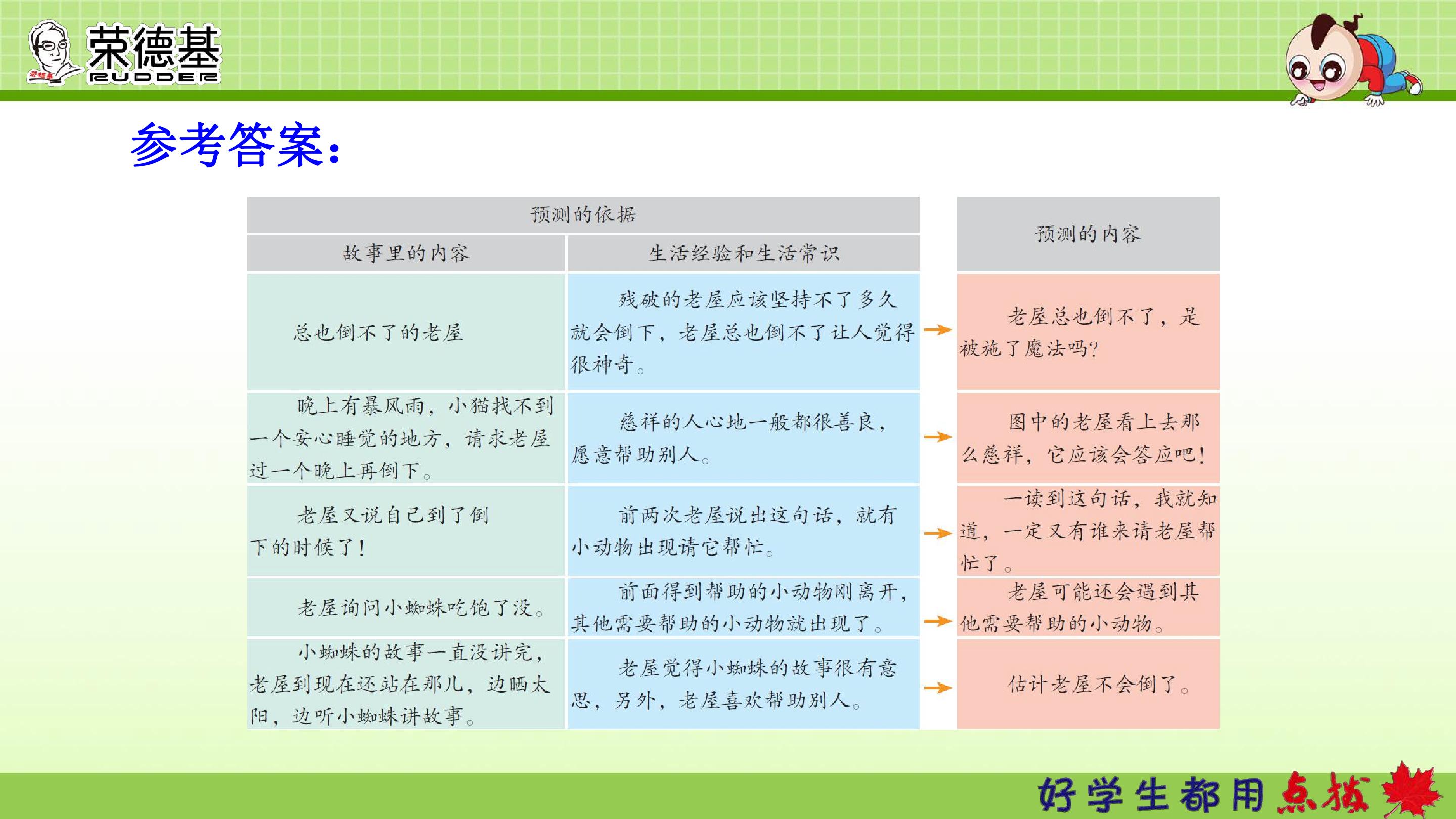 荣德基
RUDDER

参考答案：

| 预测的依据 | | 预测的内容 |
|---|---|---|
| 故事里的内容 | 生活经验和生活常识 | |
| 总也倒不了的老屋 | 残破的老屋应该坚持不了多久就会倒下，老屋总也倒不了让人觉得很神奇。 | 老屋总也倒不了，是被施了魔法吗? |
| 晚上有暴风雨，小猫找不到一个安心睡觉的地方，请求老屋过一个晚上再倒下。 | 慈祥的人心地一般都很善良，愿意帮助别人。 | 图中的老屋看上去那么慈祥，它应该会答应吧! |
| 老屋又说自己到了倒下的时候了! | 前两次老屋说出这句话，就有小动物出现请它帮忙。 | 一读到这句话，我就知道，一定又有谁来请老屋帮忙了。 |
| 老屋询问小蜘蛛吃饱了没。 | 前面得到帮助的小动物刚离开，其他需要帮助的小动物就出现了。 | 老屋可能还会遇到其他需要帮助的小动物。 |
| 小蜘蛛的故事一直没讲完，老屋到现在还站在那儿，边晒太阳，边听小蜘蛛讲故事。 | 老屋觉得小蜘蛛的故事很有意思，另外，老屋喜欢帮助别人。 | 估计老屋不会倒了。 |

好学生都用点拨